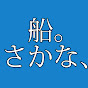 船。
さかな、